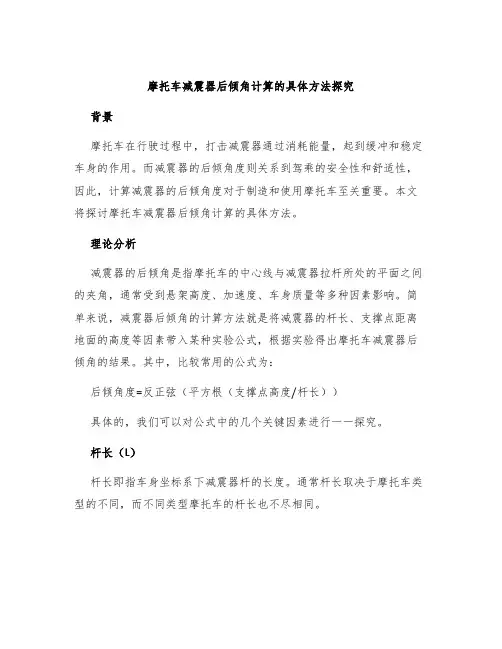 摩托车减震器后倾角计算的具体方法探究

背景

摩托车在行驶过程中，打击减震器通过消耗能量，起到缓冲和稳定车身的作用。而减震器的后倾角度则关系到驾乘的安全性和舒适性，因此，计算减震器的后倾角度对于制造和使用摩托车至关重要。本文将探讨摩托车减震器后倾角计算的具体方法。

理论分析

减震器的后倾角是指摩托车的中心线与减震器拉杆所处的平面之间的夹角，通常受到悬架高度、加速度、车身质量等多种因素影响。简单来说，减震器后倾角的计算方法就是将减震器的杆长、支撑点距离地面的高度等因素带入某种实验公式，根据实验得出摩托车减震器后倾角的结果。其中，比较常用的公式为：

后倾角度=反正弦（平方根（支撑点高度/杆长））

具体的，我们可以对公式中的几个关键因素进行一一探究。

杆长（L）

杆长即指车身坐标系下减震器杆的长度。通常杆长取决于摩托车类型的不同，而不同类型摩托车的杆长也不尽相同。